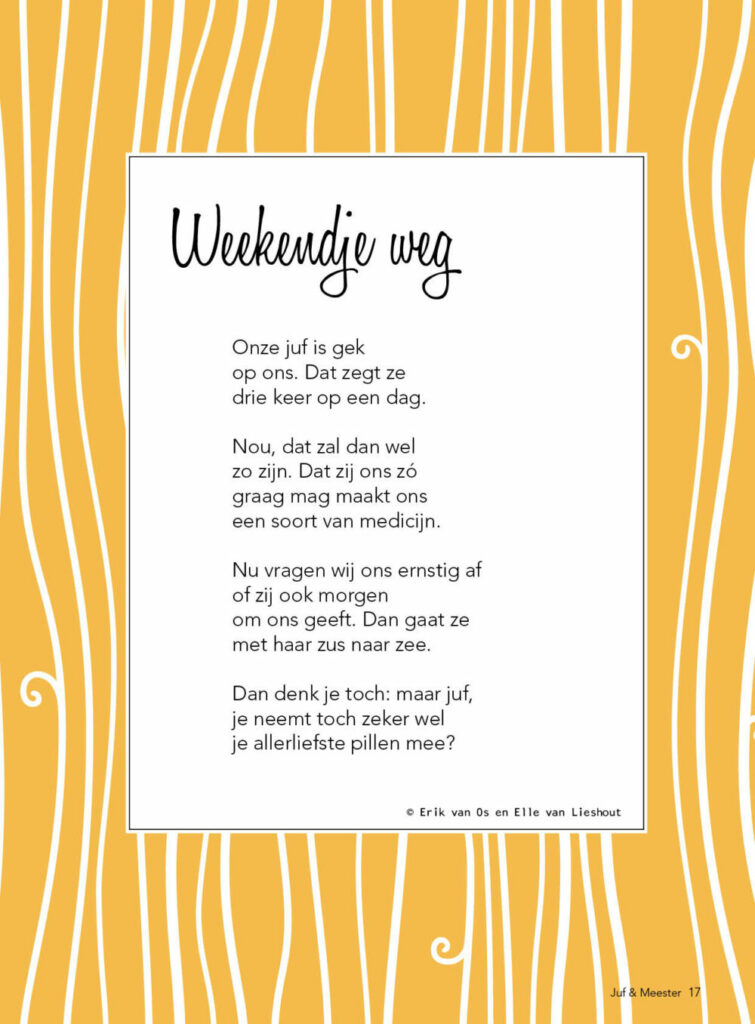 Weekendje weg

Onze juf is gek
op ons. Dat zegt ze
drie keer op een dag.

Nou, dat zal dan wel
zo zijn. Dat zij ons zó
graag mag maakt ons
een soort van medicijn.

Nu vragen wij ons ernstig af
of zij ook morgen
om ons geeft. Dan gaat ze
met haar zus naar zee.

Dan denk je toch: maar juf,
je neemt toch zeker wel
je allerliefste pillen mee?

© Erik van Os en Elle van Lieshout

Juf & Meester 17